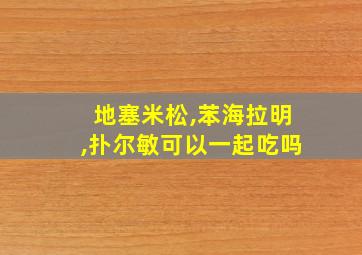 地塞米松,苯海拉明,扑尔敏可以一起吃吗